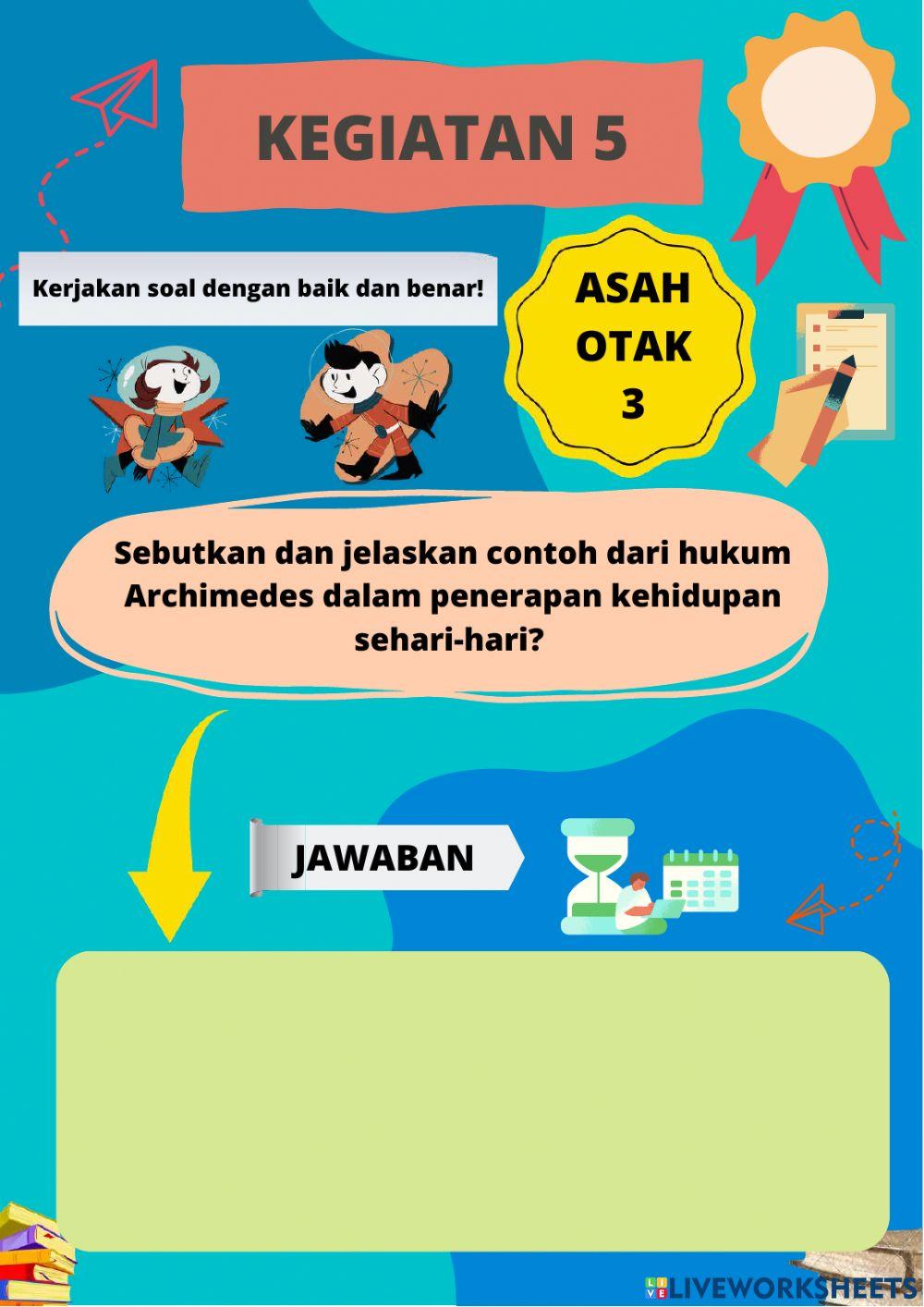 KEGIATAN 5

Kerjakan soal dengan baik dan benar!

ASAH OTAK 3

Sebutkan dan jelaskan contoh dari hukum Archimedes dalam penerapan kehidupan sehari-hari?

JAWABAN

LIVEWORKSHEETS